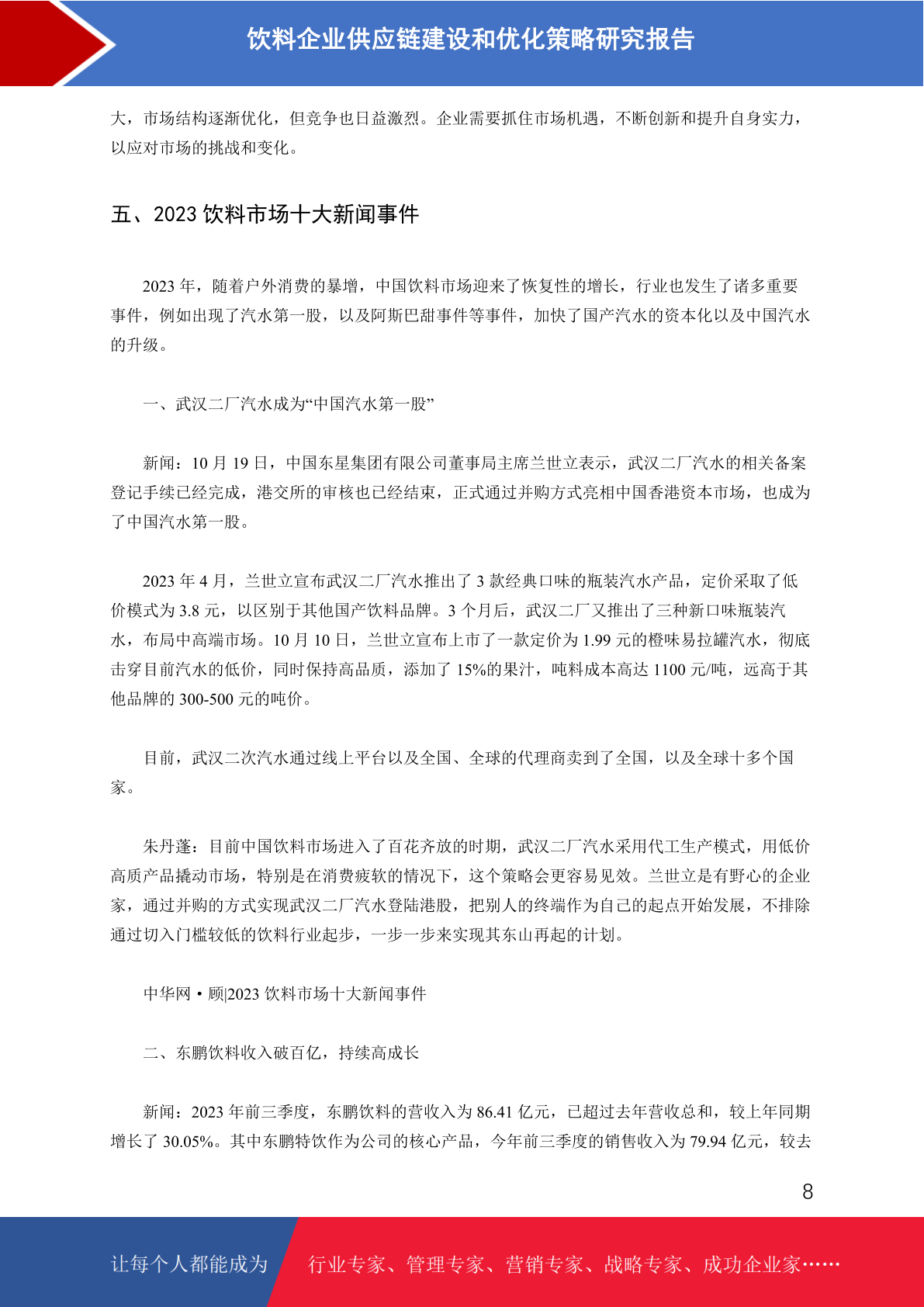 饮料企业供应链建设和优化策略研究报告

大，市场结构逐渐优化，但竞争也日益激烈。企业需要抓住市场机遇，不断创新和提升自身实力，以应对市场的挑战和变化。

五、2023 饮料市场十大新闻事件

2023 年，随着户外消费的暴增，中国饮料市场迎来了恢复性的增长，行业也发生了诸多重要事件，例如出现了汽水第一股，以及阿斯巴甜事件等事件，加快了国产汽水的资本化以及中国汽水的升级。

一、武汉二厂汽水成为“中国汽水第一股”

新闻：10 月 19 日，中国东星集团有限公司董事局主席兰世立表示，武汉二厂汽水的相关备案登记手续已经完成，港交所的审核也已经结束，正式通过并购方式亮相中国香港资本市场，也成为了中国汽水第一股。

2023 年 4 月，兰世立宣布武汉二厂汽水推出了 3 款经典口味的瓶装汽水产品，定价采取了低价模式为 3.8 元，以区别于其他国产饮料品牌。3 个月后，武汉二厂又推出了三种新口味瓶装汽水，布局中高端市场。10 月 10 日，兰世立宣布上市了一款定价为 1.99 元的橙味易拉罐汽水，彻底击穿目前汽水的低价，同时保持高品质，添加了 15%的果汁，吨料成本高达 1100 元/吨，远高于其他品牌的 300-500 元的吨价。

目前，武汉二次汽水通过线上平台以及全国、全球的代理商卖到了全国，以及全球十多个国家。

朱丹蓬：目前中国饮料市场进入了百花齐放的时期，武汉二厂汽水采用代工生产模式，用低价高质产品撬动市场，特别是在消费疲软的情况下，这个策略会更容易见效。兰世立是有野心的企业家，通过并购的方式实现武汉二厂汽水登陆港股，把别人的终端作为自己的起点开始发展，不排除通过切入门槛较低的饮料行业起步，一步一步来实现其东山再起的计划。

中华网 • 顾|2023 饮料市场十大新闻事件

二、东鹏饮料收入破百亿，持续高成长

新闻：2023 年前三季度，东鹏饮料的营收入为 86.41 亿元，已超过去年营收总和，较上年同期增长了 30.05%。其中东鹏特饮作为公司的核心产品，今年前三季度的销售收入为 79.94 亿元，较去

8

让每个人都能成为 行业专家、管理专家、营销专家、战略专家、成功企业家……